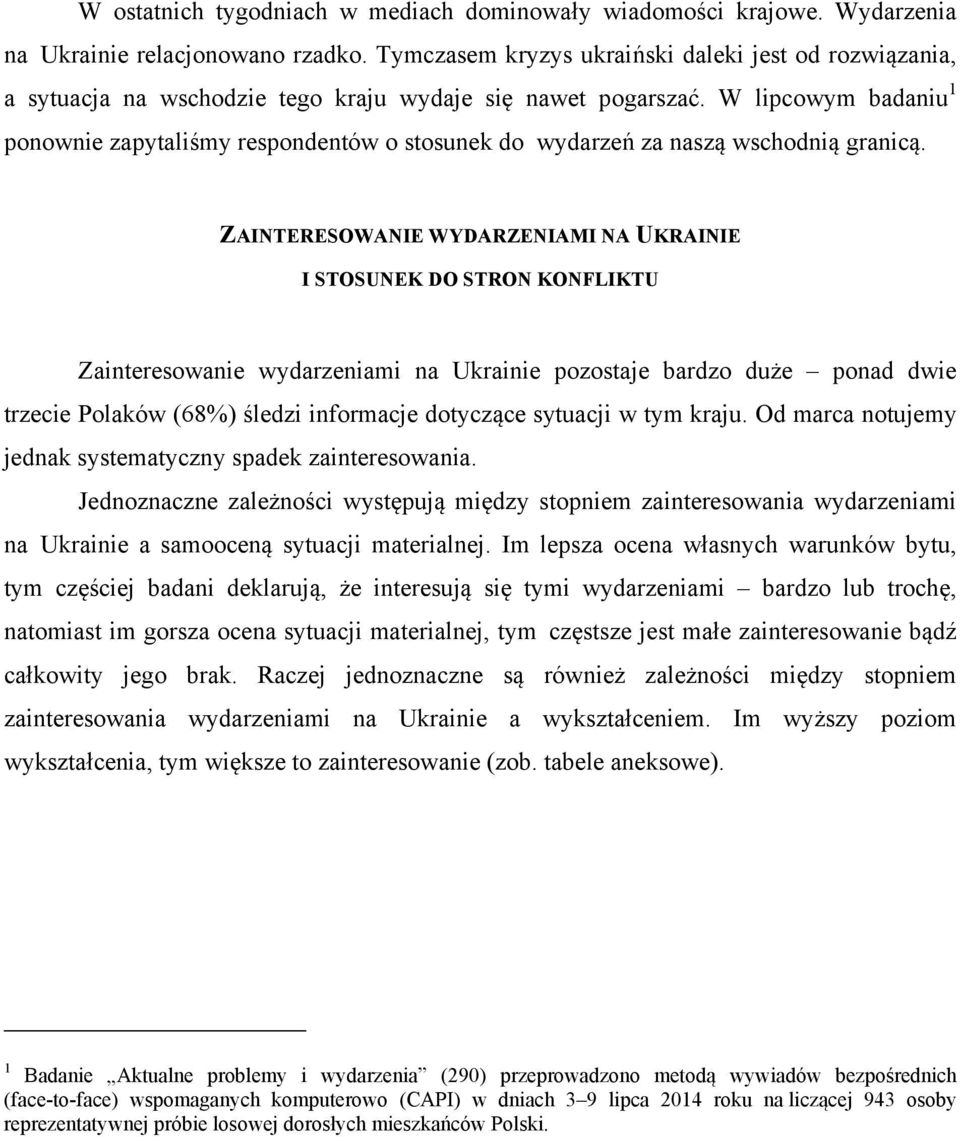 W ostatnich tygodniach w mediach dominowały wiadomości krajowe. Wydarzenia na Ukrainie relacjonowano rzadko. Tymczasem kryzys ukraiński daleki jest od rozwiązania, a sytuacja na wschodzie tego kraju wydaje się nawet pogarszać. W lipcowym badaniu$^1$ ponownie zapytaliśmy respondentów o stosunek do wydarzeń za naszą wschodnią granicą.

ZAINTERESOWANIE WYDARZENIAMI NA UKRAINIE

I STOSUNEK DO STRON KONFLIKTU

Zainteresowanie wydarzeniami na Ukrainie pozostaje bardzo duże – ponad dwie trzecie Polaków (68%) śledzi informacje dotyczące sytuacji w tym kraju. Od marca notujemy jednak systematyczny spadek zainteresowania.

Jednoznaczne zależności występują między stopniem zainteresowania wydarzeniami na Ukrainie a samooceną sytuacji materialnej. Im lepsza ocena własnych warunków bytu, tym częściej badani deklarują, że interesują się tymi wydarzeniami – bardzo lub trochę, natomiast im gorsza ocena sytuacji materialnej, tym częstsze jest małe zainteresowanie bądź całkowity jego brak. Raczej jednoznaczne są również zależności między stopniem zainteresowania wydarzeniami na Ukrainie a wykształceniem. Im wyższy poziom wykształcenia, tym większe to zainteresowanie (zob. tabele aneksowe).

$^1$ Badanie „Aktualne problemy i wydarzenia” (290) przeprowadzono metodą wywiadów bezpośrednich (face-to-face) wspomaganych komputerowo (CAPI) w dniach 3–9 lipca 2014 roku na liczącej 943 osoby reprezentatywnej próbie losowej dorosłych mieszkańców Polski.